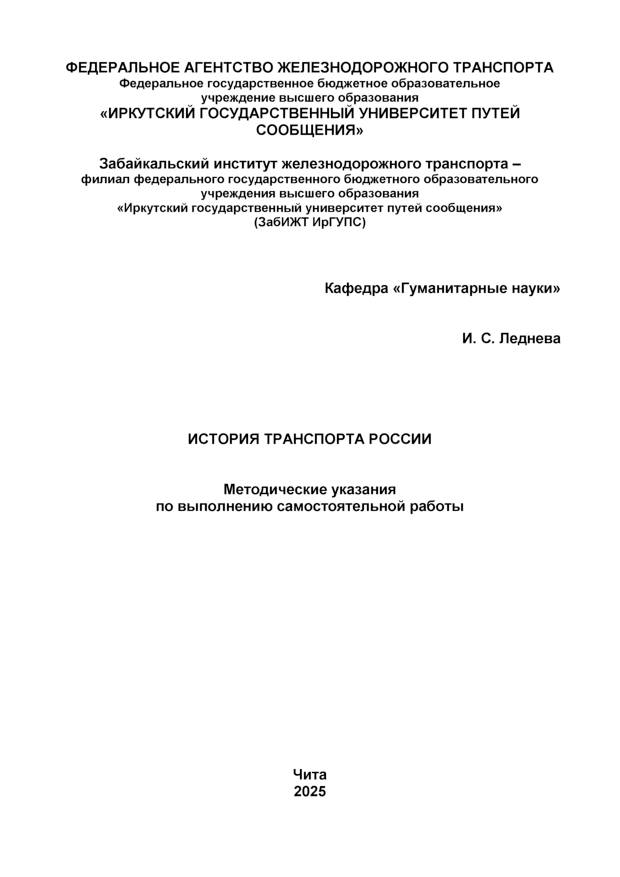 ФЕДЕРАЛЬНОЕ АГЕНТСТВО ЖЕЛЕЗНОДОРОЖНОГО ТРАНСПОРТА
Федеральное государственное бюджетное образовательное учреждение высшего образования
«ИРКУТСКИЙ ГОСУДАРСТВЕННЫЙ УНИВЕРСИТЕТ ПУТЕЙ СООБЩЕНИЯ»

Забайкальский институт железнодорожного транспорта –
филиал федерального государственного бюджетного образовательного учреждения высшего образования
«Иркутский государственный университет путей сообщения»
(ЗабИЖТ ИрГУПС)

Кафедра «Гуманитарные науки»

И. С. Леднева

ИСТОРИЯ ТРАНСПОРТА РОССИИ

Методические указания
по выполнению самостоятельной работы

Чита
2025